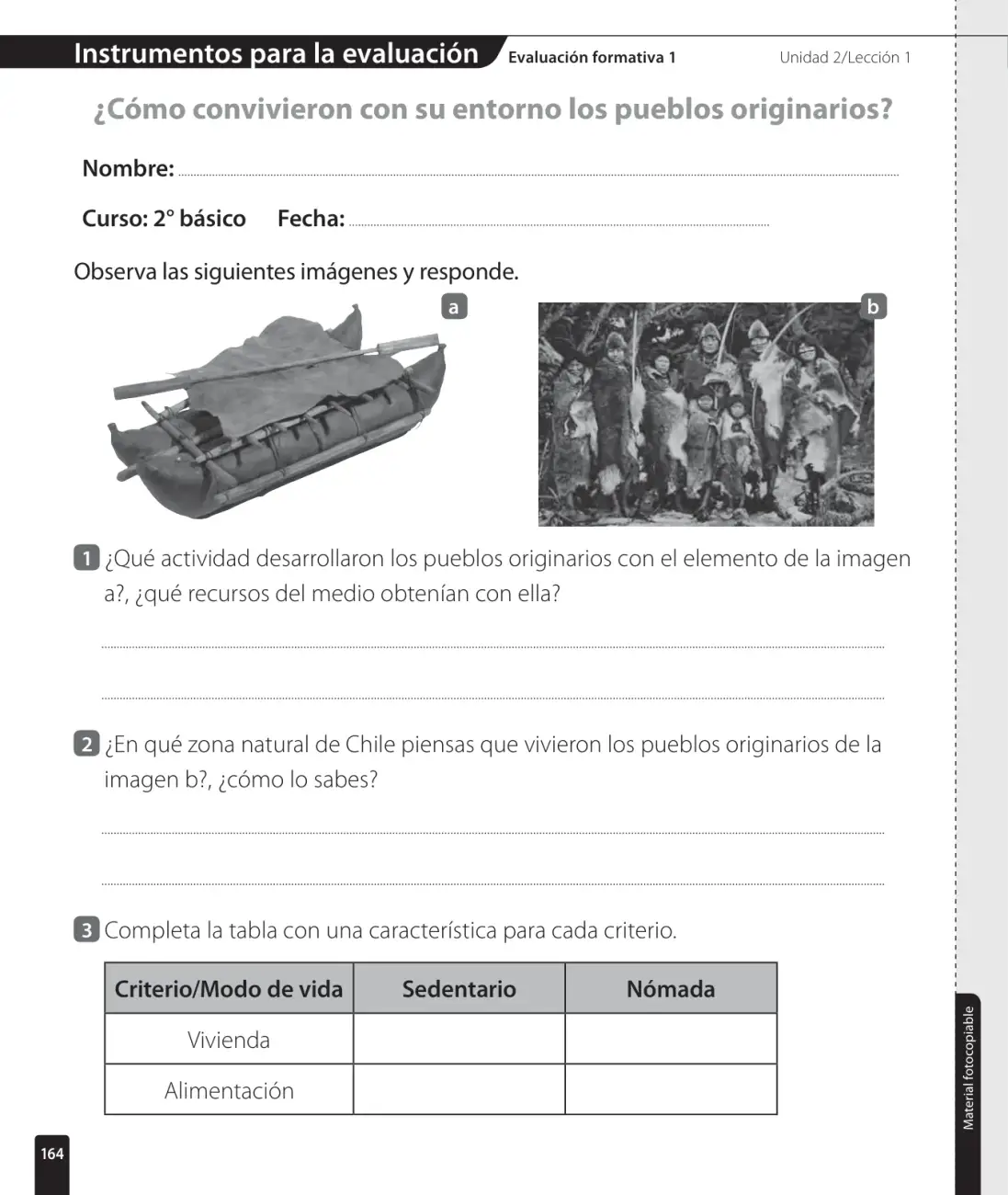 Instrumentos para la evaluación Evaluación formativa 1 Unidad 2/Lección 1

¿Cómo convivieron con su entorno los pueblos originarios?

Nombre: ____

Curso: 2° básico Fecha: ____

Observa las siguientes imágenes y responde.

a

b

1 ¿Qué actividad desarrollaron los pueblos originarios con el elemento de la imagen a?, ¿qué recursos del medio obtenían con ella?

____

____

2 ¿En qué zona natural de Chile piensas que vivieron los pueblos originarios de la imagen b?, ¿cómo lo sabes?

____

____

3 Completa la tabla con una característica para cada criterio.

| Criterio/Modo de vida | Sedentario | Nómada |
|---|---|---|
| Vivienda | | |
| Alimentación | | |

164

Material fotocopiable